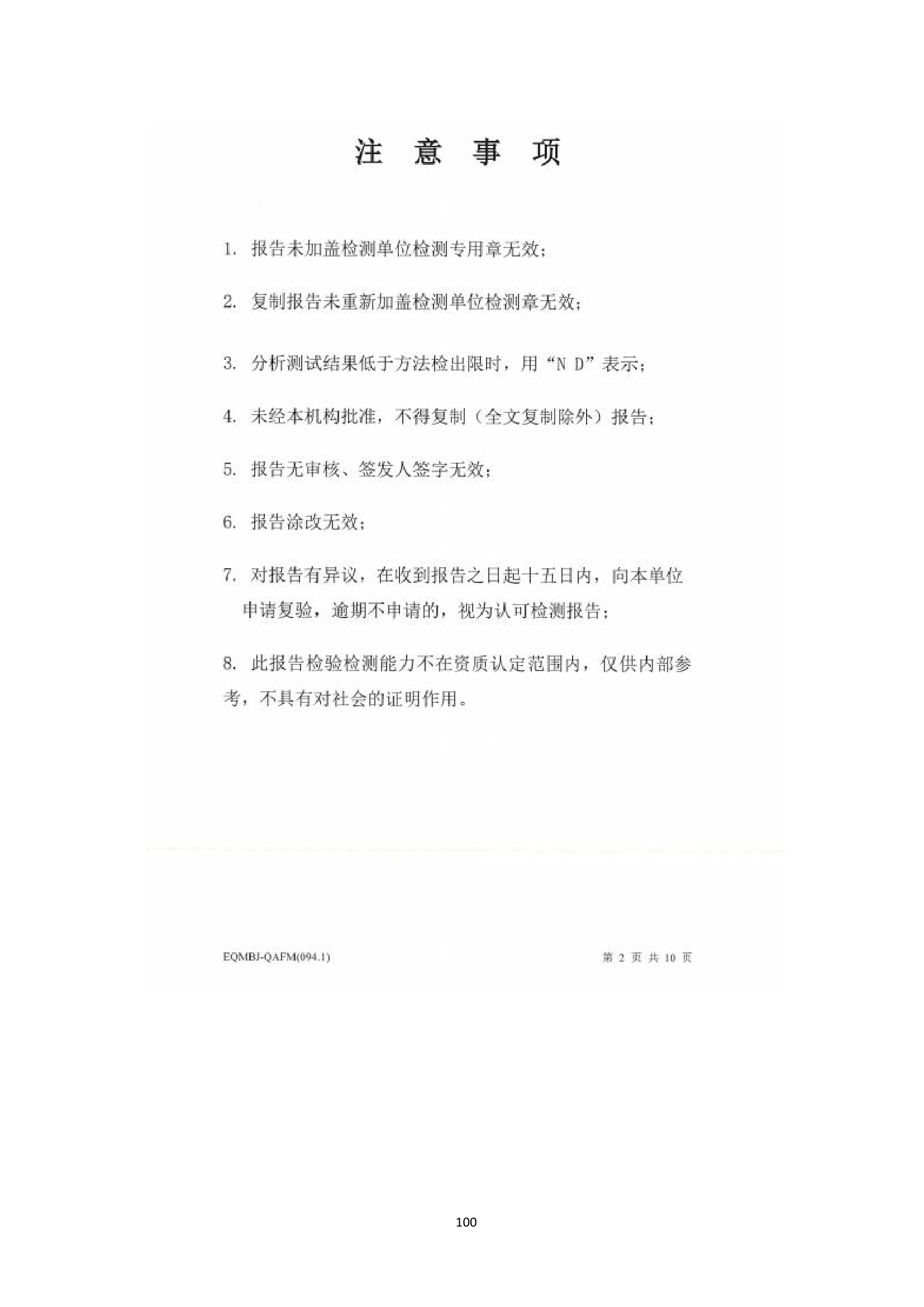 注 意 事 项

1. 报告未加盖检测单位检测专用章无效;

2. 复制报告未重新加盖检测单位检测章无效;

3. 分析测试结果低于方法检出限时，用“N D”表示;

4. 未经本机构批准，不得复制（全文复制除外）报告;

5. 报告无审核、签发人签字无效;

6. 报告涂改无效;

7. 对报告有异议，在收到报告之日起十五日内，向本单位申请复验，逾期不申请的，视为认可检测报告;

8. 此报告检验检测能力不在资质认定范围内，仅供内部参考，不具有对社会的证明作用。

EQMBJ-QAFM(094.1)

第 2 页 共 10 页

100